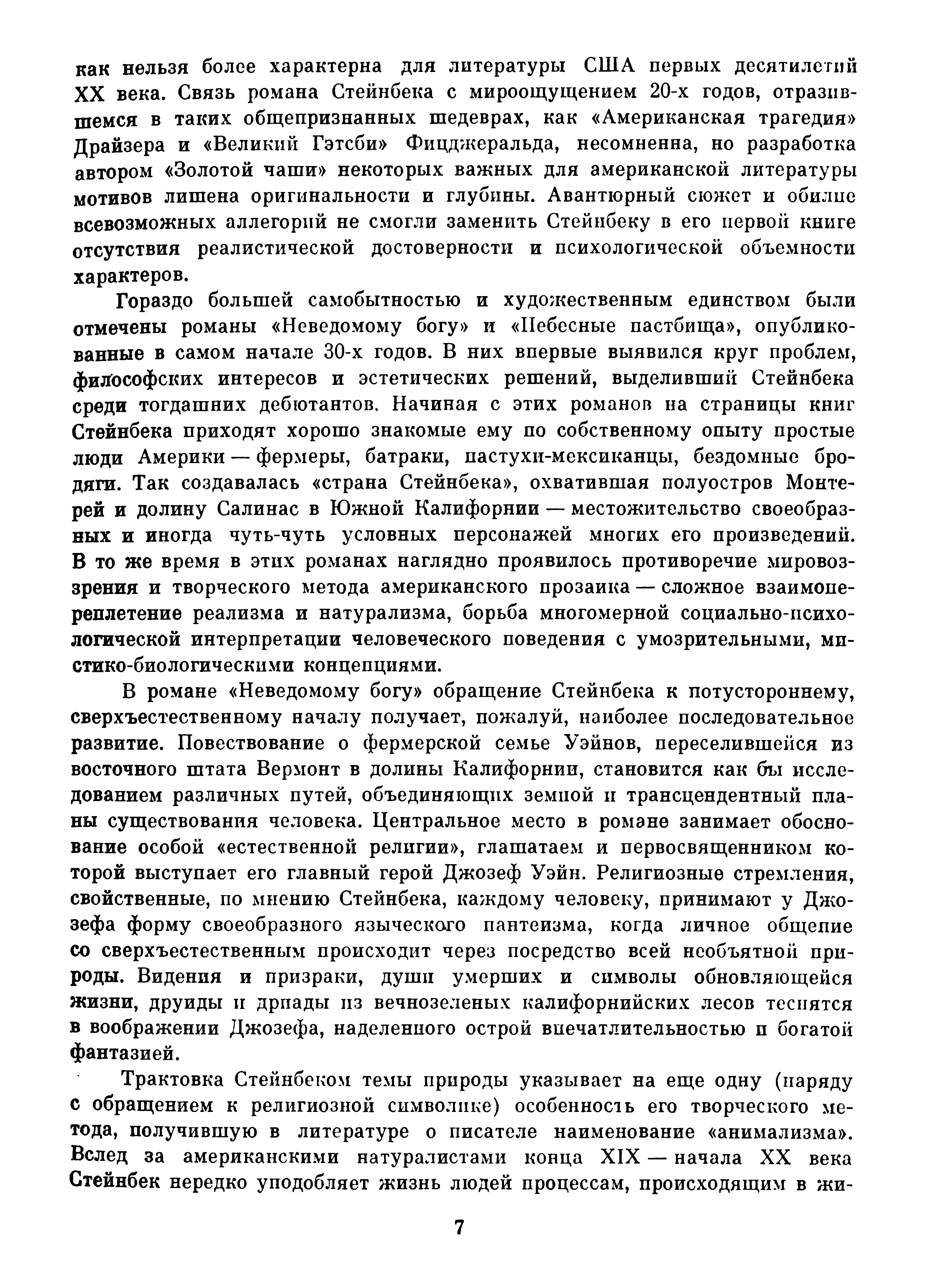 как нельзя более характерна для литературы США первых десятилетий XX века. Связь романа Стейнбека с мироощущением 20-х годов, отразившемся в таких общепризнанных шедеврах, как «Американская трагедия» Драйзера и «Великий Гэтсби» Фицджеральда, несомненна, но разработка автором «Золотой чаши» некоторых важных для американской литературы мотивов лишена оригинальности и глубины. Авантюрный сюжет и обилие всевозможных аллегорий не смогли заменить Стейнбеку в его первой книге отсутствия реалистической достоверности и психологической объемности характеров.

Гораздо большей самобытностью и художественным единством были отмечены романы «Неведомому богу» и «Небесные пастбища», опубликованные в самом начале 30-х годов. В них впервые выявился круг проблем, философских интересов и эстетических решений, выделивший Стейнбека среди тогдашних дебютантов. Начиная с этих романов на страницы книг Стейнбека приходят хорошо знакомые ему по собственному опыту простые люди Америки — фермеры, батраки, пастухи-мексиканцы, бездомные бродяги. Так создавалась «страна Стейнбека», охватившая полуостров Монтерей и долину Салинас в Южной Калифорнии — местожительство своеобразных и иногда чуть-чуть условных персонажей многих его произведений. В то же время в этих романах наглядно проявилось противоречие мировоззрения и творческого метода американского прозаика — сложное взаимопереплетение реализма и натурализма, борьба многомерной социально-психологической интерпретации человеческого поведения с умозрительными, мистико-биологическими концепциями.

В романе «Неведомому богу» обращение Стейнбека к потустороннему, сверхъестественному началу получает, пожалуй, наиболее последовательное развитие. Повествование о фермерской семье Уэйнов, переселившейся из восточного штата Вермонт в долины Калифорнии, становится как бы исследованием различных путей, объединяющих земной и трансцендентный планы существования человека. Центральное место в романе занимает обоснование особой «естественной религии», глашатаем и первосвященником которой выступает его главный герой Джозеф Уэйн. Религиозные стремления, свойственные, по мнению Стейнбека, каждому человеку, принимают у Джозефа форму своеобразного языческого пантеизма, когда личное общение со сверхъестественным происходит через посредство всей необъятной природы. Видения и призраки, души умерших и символы обновляющейся жизни, друиды и дриады из вечнозеленых калифорнийских лесов теснятся в воображении Джозефа, наделенного острой впечатлительностью и богатой фантазией.

Трактовка Стейнбеком темы природы указывает на еще одну (наряду с обращением к религиозной символике) особенность его творческого метода, получившую в литературе о писателе наименование «анимализма». Вслед за американскими натуралистами конца XIX — начала XX века Стейнбек нередко уподобляет жизнь людей процессам, происходящим в жи-

7